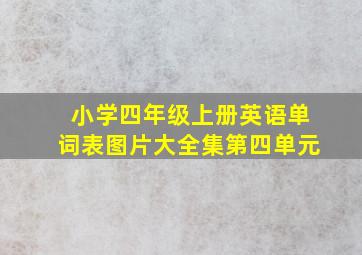 小学四年级上册英语单词表图片大全集第四单元